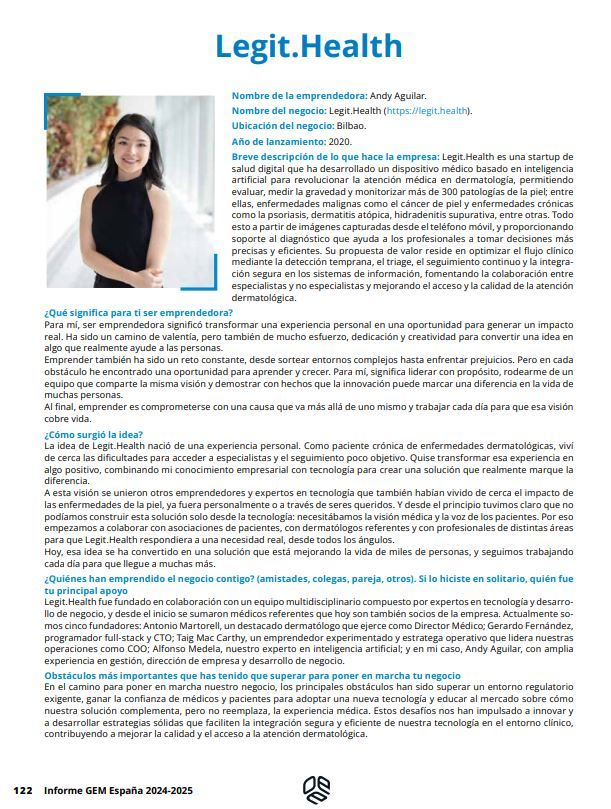 Legit.Health

Nombre de la emprendedora: Andy Aguilar.

Nombre del negocio: Legit.Health (https://legit.health).

Ubicación del negocio: Bilbao.

Año de lanzamiento: 2020.

Breve descripción de lo que hace la empresa: Legit.Health es una startup de salud digital que ha desarrollado un dispositivo médico basado en inteligencia artificial para revolucionar la atención médica en dermatología, permitiendo evaluar, medir la gravedad y monitorizar más de 300 patologías de la piel; entre ellas, enfermedades malignas como el cáncer de piel y enfermedades crónicas como la psoriasis, dermatitis atópica, hidradenitis supurativa, entre otras. Todo esto a partir de imágenes capturadas desde el teléfono móvil, y proporcionando soporte al diagnóstico que ayuda a los profesionales a tomar decisiones más precisas y eficientes. Su propuesta de valor reside en optimizar el flujo clínico mediante la detección temprana, el triage, el seguimiento continuo y la integración segura en los sistemas de información, fomentando la colaboración entre especialistas y no especialistas y mejorando el acceso y la calidad de la atención dermatológica.

¿Qué significa para ti ser emprendedora?
Para mí, ser emprendedora significó transformar una experiencia personal en una oportunidad para generar un impacto real. Ha sido un camino de valentía, pero también de mucho esfuerzo, dedicación y creatividad para convertir una idea en algo que realmente ayude a las personas.
Emprender también ha sido un reto constante, desde sortear entornos complejos hasta enfrentar prejuicios. Pero en cada obstáculo he encontrado una oportunidad para aprender y crecer. Para mí, significa liderar con propósito, rodearme de un equipo que comparte la misma visión y demostrar con hechos que la innovación puede marcar una diferencia en la vida de muchas personas.
Al final, emprender es comprometerse con una causa que va más allá de uno mismo y trabajar cada día para que esa visión cobre vida.

¿Cómo surgió la idea?
La idea de Legit.Health nació de una experiencia personal. Como paciente crónica de enfermedades dermatológicas, viví de cerca las dificultades para acceder a especialistas y el seguimiento poco objetivo. Quise transformar esa experiencia en algo positivo, combinando mi conocimiento empresarial con tecnología para crear una solución que realmente marque la diferencia.
A esta visión se unieron otros emprendedores y expertos en tecnología que también habían vivido de cerca el impacto de las enfermedades de la piel, ya fuera personalmente o a través de seres queridos. Y desde el principio tuvimos claro que no podíamos construir esta solución solo desde la tecnología: necesitábamos la visión médica y la voz de los pacientes. Por eso empezamos a colaborar con asociaciones de pacientes, con dermatólogos referentes y con profesionales de distintas áreas para que Legit.Health respondiera a una necesidad real, desde todos los ángulos.
Hoy, esa idea se ha convertido en una solución que está mejorando la vida de miles de personas, y seguimos trabajando cada día para que llegue a muchas más.

¿Quiénes han emprendido el negocio contigo? (amistades, colegas, pareja, otros). Si lo hiciste en solitario, quién fue tu principal apoyo
Legit.Health fue fundado en colaboración con un equipo multidisciplinario compuesto por expertos en tecnología y desarrollo de negocio, y desde el inicio se sumaron médicos referentes que hoy son también socios de la empresa. Actualmente somos cinco fundadores: Antonio Martorell, un destacado dermatólogo que ejerce como Director Médico; Gerardo Fernández, programador full-stack y CTO; Taig Mac Carthy, un emprendedor experimentado y estratega operativo que lidera nuestras operaciones como COO; Alfonso Medela, nuestro experto en inteligencia artificial; y en mi caso, Andy Aguilar, con amplia experiencia en gestión, dirección de empresa y desarrollo de negocio.

Obstáculos más importantes que has tenido que superar para poner en marcha tu negocio
En el camino para poner en marcha nuestro negocio, los principales obstáculos han sido superar un entorno regulatorio exigente, ganar la confianza de médicos y pacientes para adoptar una nueva tecnología y educar al mercado sobre cómo nuestra solución complementa, pero no reemplaza, la experiencia médica. Estos desafíos nos han impulsado a innovar y a desarrollar estrategias sólidas que faciliten la integración segura y eficiente de nuestra tecnología en el entorno clínico, contribuyendo a mejorar la calidad y el acceso a la atención dermatológica.

122 Informe GEM España 2024-2025